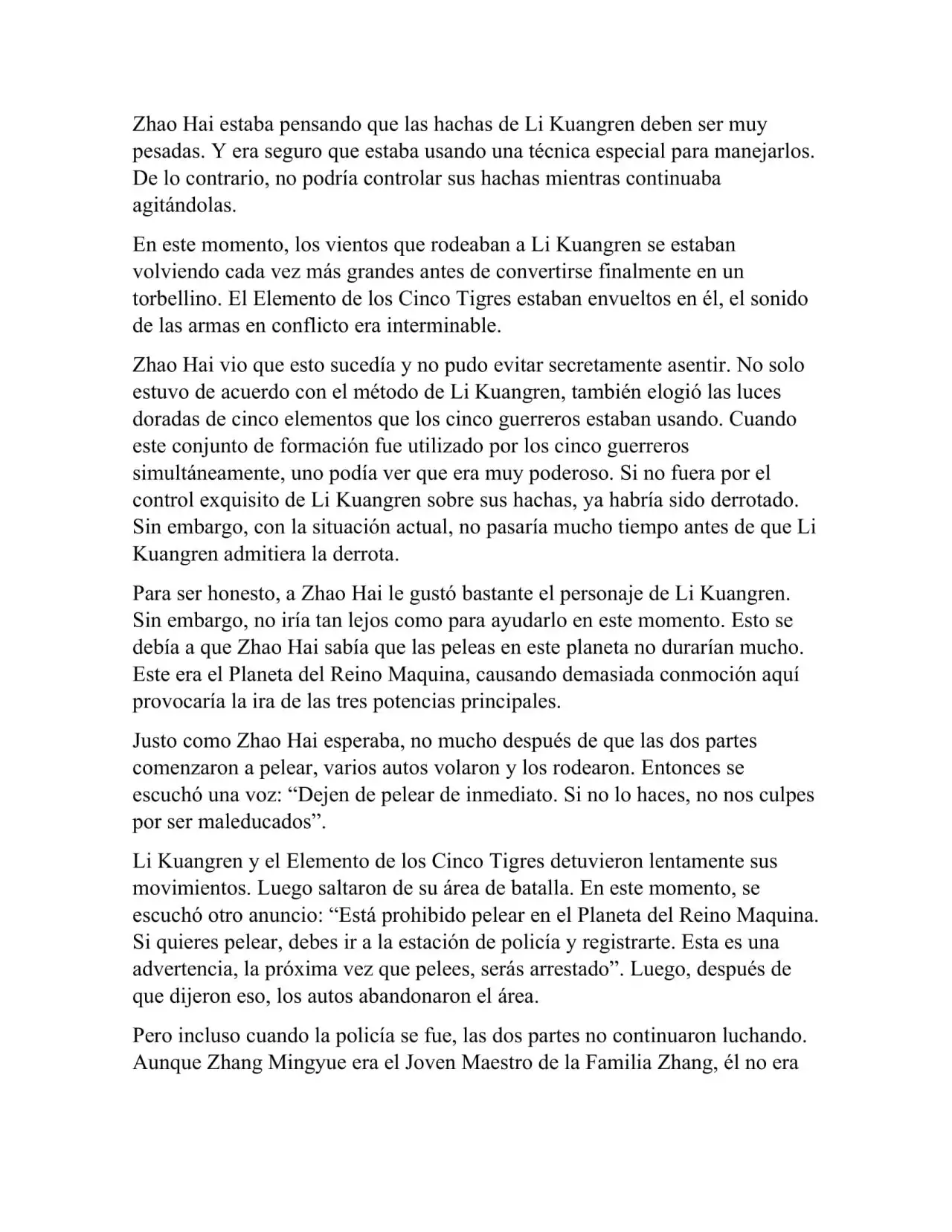 Zhao Hai estaba pensando que las hachas de Li Kuangren deben ser muy pesadas. Y era seguro que estaba usando una técnica especial para manejarlos. De lo contrario, no podría controlar sus hachas mientras continuaba agitándolas.

En este momento, los vientos que rodeaban a Li Kuangren se estaban volviendo cada vez más grandes antes de convertirse finalmente en un torbellino. El Elemento de los Cinco Tigres estaban envueltos en él, el sonido de las armas en conflicto era interminable.

Zhao Hai vio que esto sucedía y no pudo evitar secretamente asentir. No solo estuvo de acuerdo con el método de Li Kuangren, también elogió las luces doradas de cinco elementos que los cinco guerreros estaban usando. Cuando este conjunto de formación fue utilizado por los cinco guerreros simultáneamente, uno podía ver que era muy poderoso. Si no fuera por el control exquisito de Li Kuangren sobre sus hachas, ya habría sido derrotado. Sin embargo, con la situación actual, no pasaría mucho tiempo antes de que Li Kuangren admitiera la derrota.

Para ser honesto, a Zhao Hai le gustó bastante el personaje de Li Kuangren. Sin embargo, no iría tan lejos como para ayudarlo en este momento. Esto se debía a que Zhao Hai sabía que las peleas en este planeta no durarían mucho. Este era el Planeta del Reino Maquina, causando demasiada conmoción aquí provocaría la ira de las tres potencias principales.

Justo como Zhao Hai esperaba, no mucho después de que las dos partes comenzaron a pelear, varios autos volaron y los rodearon. Entonces se escuchó una voz: “Dejen de pelear de inmediato. Si no lo haces, no nos culpes por ser maleducados”.

Li Kuangren y el Elemento de los Cinco Tigres detuvieron lentamente sus movimientos. Luego saltaron de su área de batalla. En este momento, se escuchó otro anuncio: “Está prohibido pelear en el Planeta del Reino Maquina. Si quieres pelear, debes ir a la estación de policía y registrarte. Esta es una advertencia, la próxima vez que pelees, serás arrestado”. Luego, después de que dijeron eso, los autos abandonaron el área.

Pero incluso cuando la policía se fue, las dos partes no continuaron luchando. Aunque Zhang Mingyue era el Joven Maestro de la Familia Zhang, él no era